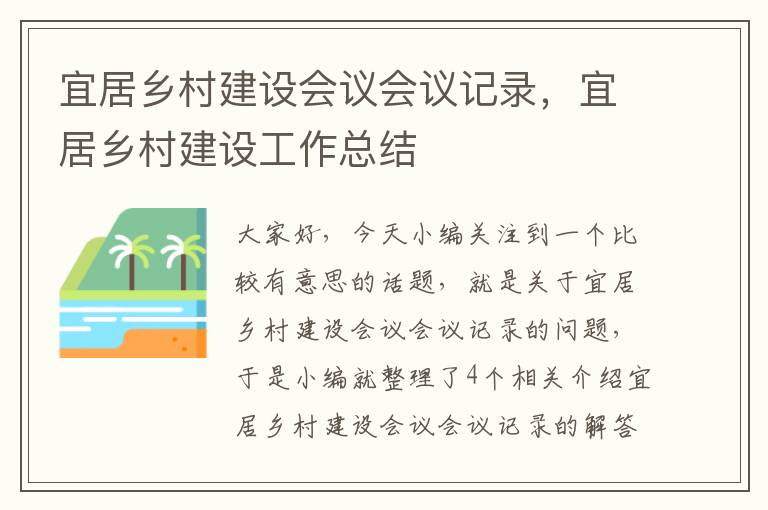 宜居乡村建设会议会议记录，宜居乡村建设工作总结

大家好，今天小编关注到一个比较有意思的话题，就是关于宜居乡村建设会议会议记录的问题，于是小编就整理了4个相关介绍宜居乡村建设会议会议记录的解答